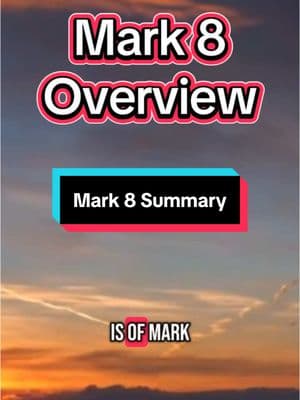 Mark 8 Overview

Mark 8 Summary

IS OF MARK